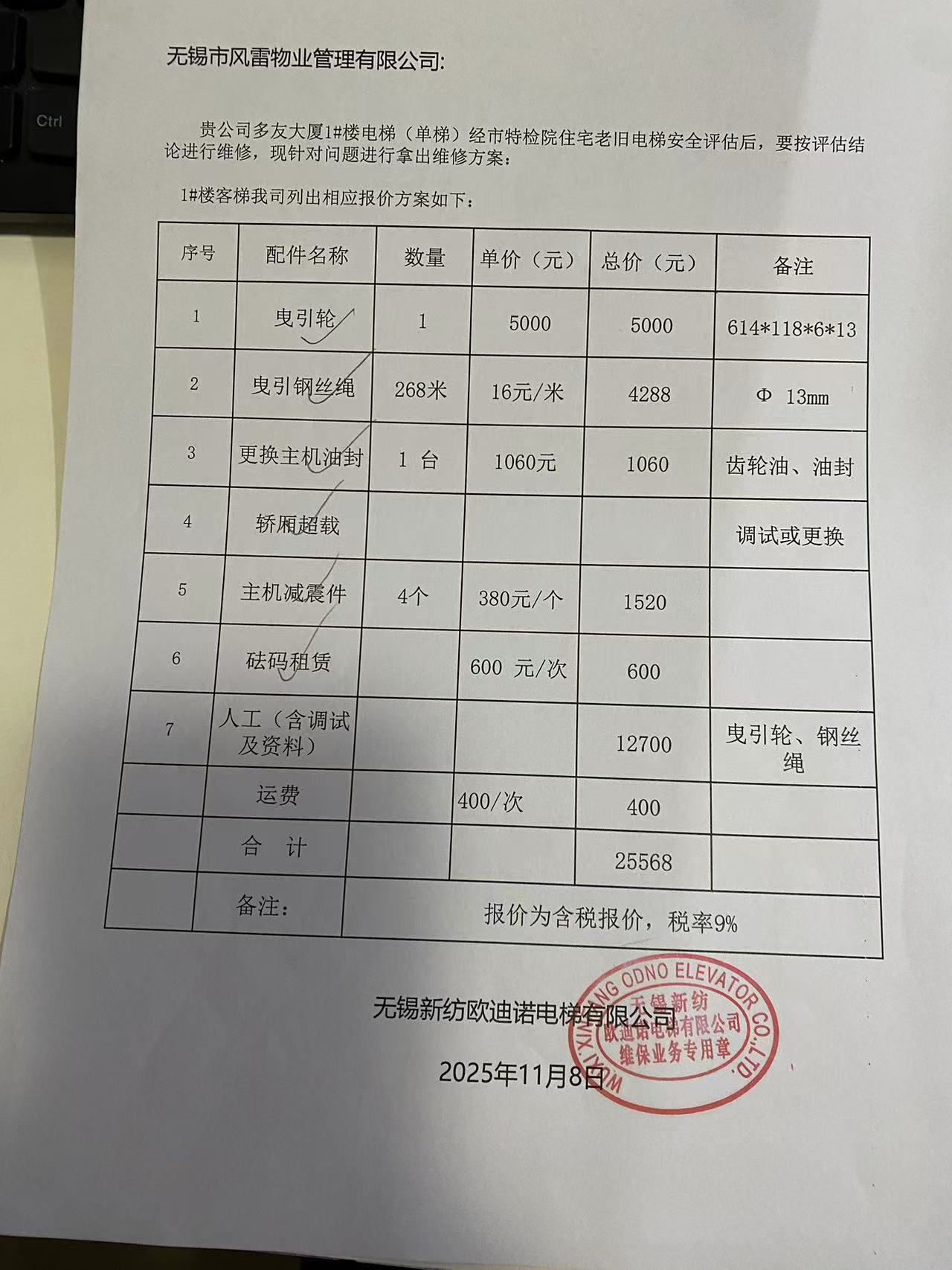 Ctrl

无锡市风雷物业管理有限公司:

贵公司多友大厦1#楼电梯（单梯）经市特检院住宅老旧电梯安全评估后，要按评估结论进行维修，现针对问题进行拿出维修方案：

1#楼客梯我司列出相应报价方案如下：

| 序号 | 配件名称 | 数量 | 单价（元） | 总价（元） | 备注 |
|---|---|---|---|---|---|
| 1 | 曳引轮 | 1 | 5000 | 5000 | 614*118*6*13 |
| 2 | 曳引钢丝绳 | 268米 | 16元/米 | 4288 | Φ 13mm |
| 3 | 更换主机油封 | 1 台 | 1060元 | 1060 | 齿轮油、油封 |
| 4 | 轿厢超载 |  |  |  | 调试或更换 |
| 5 | 主机减震件 | 4个 | 380元/个 | 1520 |  |
| 6 | 砝码租赁 |  | 600 元/次 | 600 |  |
| 7 | 人工（含调试及资料） |  |  | 12700 | 曳引轮、钢丝绳 |
|  | 运费 |  | 400/次 | 400 |  |
|  | 合 计 |  |  | 25568 |  |
|  | 备注: | 报价为含税报价，税率9% |  |  |  |

无锡新纺欧迪诺电梯有限公司

2025年11月8日

WUXI XINFANG ODNO ELEVATOR CO.,LTD.
无锡新纺
欧迪诺电梯有限公司
维保业务专用章